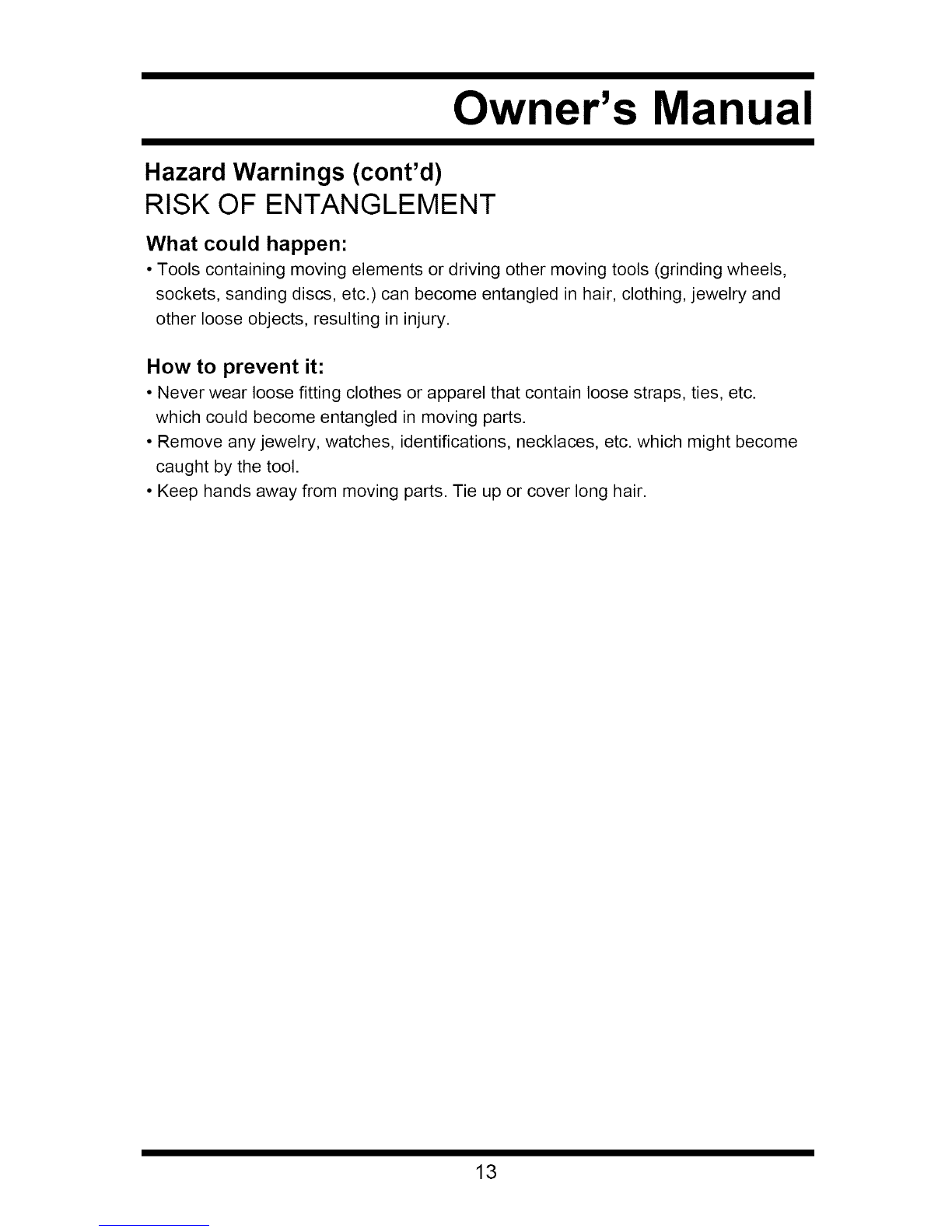 Owner's Manual

Hazard Warnings (cont'd)

RISK OF ENTANGLEMENT

What could happen:

• Tools containing moving elements or driving other moving tools (grinding wheels, sockets, sanding discs, etc.) can become entangled in hair, clothing, jewelry and other loose objects, resulting in injury.

How to prevent it:

• Never wear loose fitting clothes or apparel that contain loose straps, ties, etc. which could become entangled in moving parts.
• Remove any jewelry, watches, identifications, necklaces, etc. which might become caught by the tool.
• Keep hands away from moving parts. Tie up or cover long hair.

13